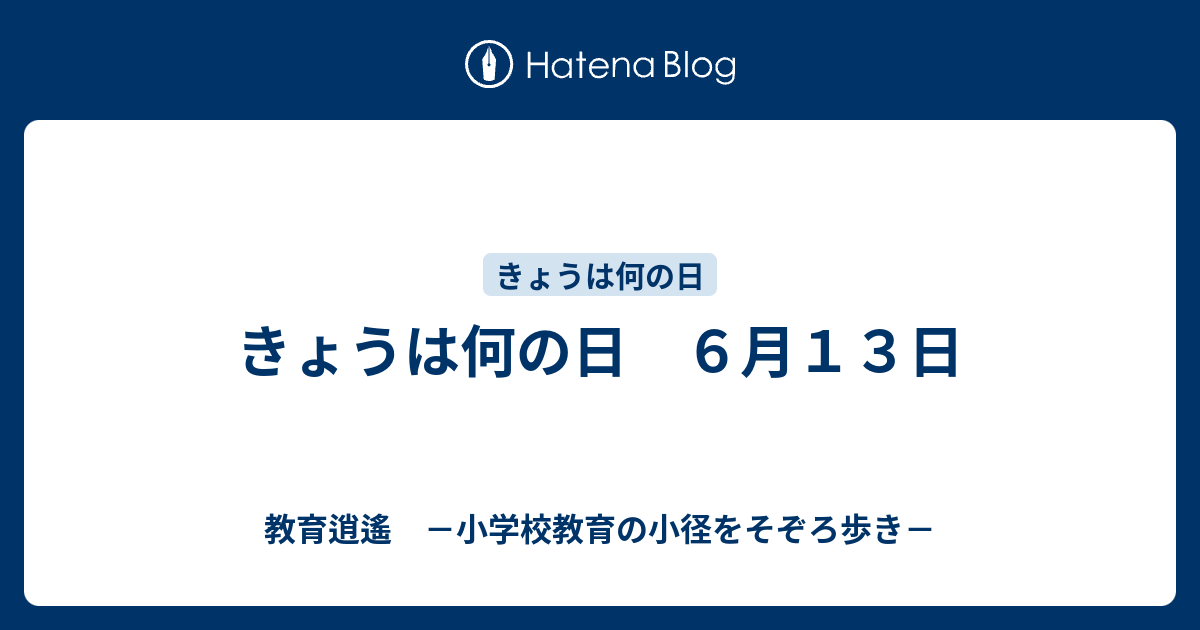 Hatena Blog

きょうは何の日

きょうは何の日　６月１３日

教育逍遙　－小学校教育の小径をそぞろ歩き－